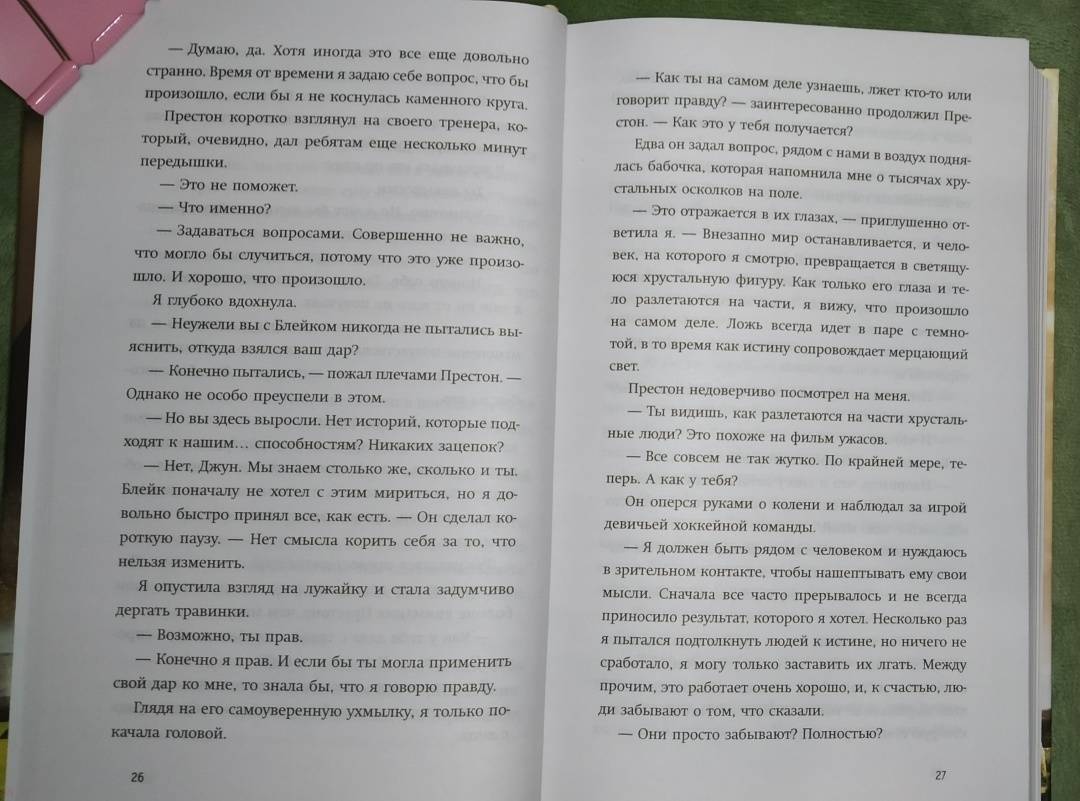 — Думаю, да. Хотя иногда это все еще довольно странно. Время от времени я задаю себе вопрос, что бы произошло, если бы я не коснулась каменного круга.

Престон коротко взглянул на своего тренера, который, очевидно, дал ребятам еще несколько минут передышки.

— Это не поможет.

— Что именно?

— Задаваться вопросами. Совершенно не важно, что могло бы случиться, потому что это уже произошло. И хорошо, что произошло.

Я глубоко вдохнула.

— Неужели вы с Блейком никогда не пытались выяснить, откуда взялся ваш дар?

— Конечно пытались, — пожал плечами Престон. — Однако не особо преуспели в этом.

— Но вы здесь выросли. Нет историй, которые подходят к нашим… способностям? Никаких зацепок?

— Нет, Джун. Мы знаем столько же, сколько и ты. Блейк поначалу не хотел с этим мириться, но я довольно быстро принял все, как есть. — Он сделал короткую паузу. — Нет смысла корить себя за то, что нельзя изменить.

Я опустила взгляд на лужайку и стала задумчиво дергать травинки.

— Возможно, ты прав.

— Конечно я прав. И если бы ты могла применить свой дар ко мне, то знала бы, что я говорю правду.

Глядя на его самоуверенную ухмылку, я только покачала головой.

26

— Как ты на самом деле узнаешь, лжет кто-то или говорит правду? — заинтересованно продолжил Престон. — Как это у тебя получается?

Едва он задал вопрос, рядом с нами в воздух поднялась бабочка, которая напомнила мне о тысячах хрустальных осколков на поле.

— Это отражается в их глазах, — приглушенно ответила я. — Внезапно мир останавливается, и человек, на которого я смотрю, превращается в светящуюся хрустальную фигуру. Как только его глаза и тело разлетаются на части, я вижу, что произошло на самом деле. Ложь всегда идет в паре с темнотой, в то время как истину сопровождает мерцающий свет.

Престон недоверчиво посмотрел на меня.

— Ты видишь, как разлетаются на части хрустальные люди? Это похоже на фильм ужасов.

— Все совсем не так жутко. По крайней мере, теперь. А как у тебя?

Он оперся руками о колени и наблюдал за игрой девичьей хоккейной команды.

— Я должен быть рядом с человеком и нуждаюсь в зрительном контакте, чтобы нашептывать ему свои мысли. Сначала все часто прерывалось и не всегда приносило результат, которого я хотел. Несколько раз я пытался подтолкнуть людей к истине, но ничего не сработало, я могу только заставить их лгать. Между прочим, это работает очень хорошо, и, к счастью, люди забывают о том, что сказали.

— Они просто забывают? Полностью?

27